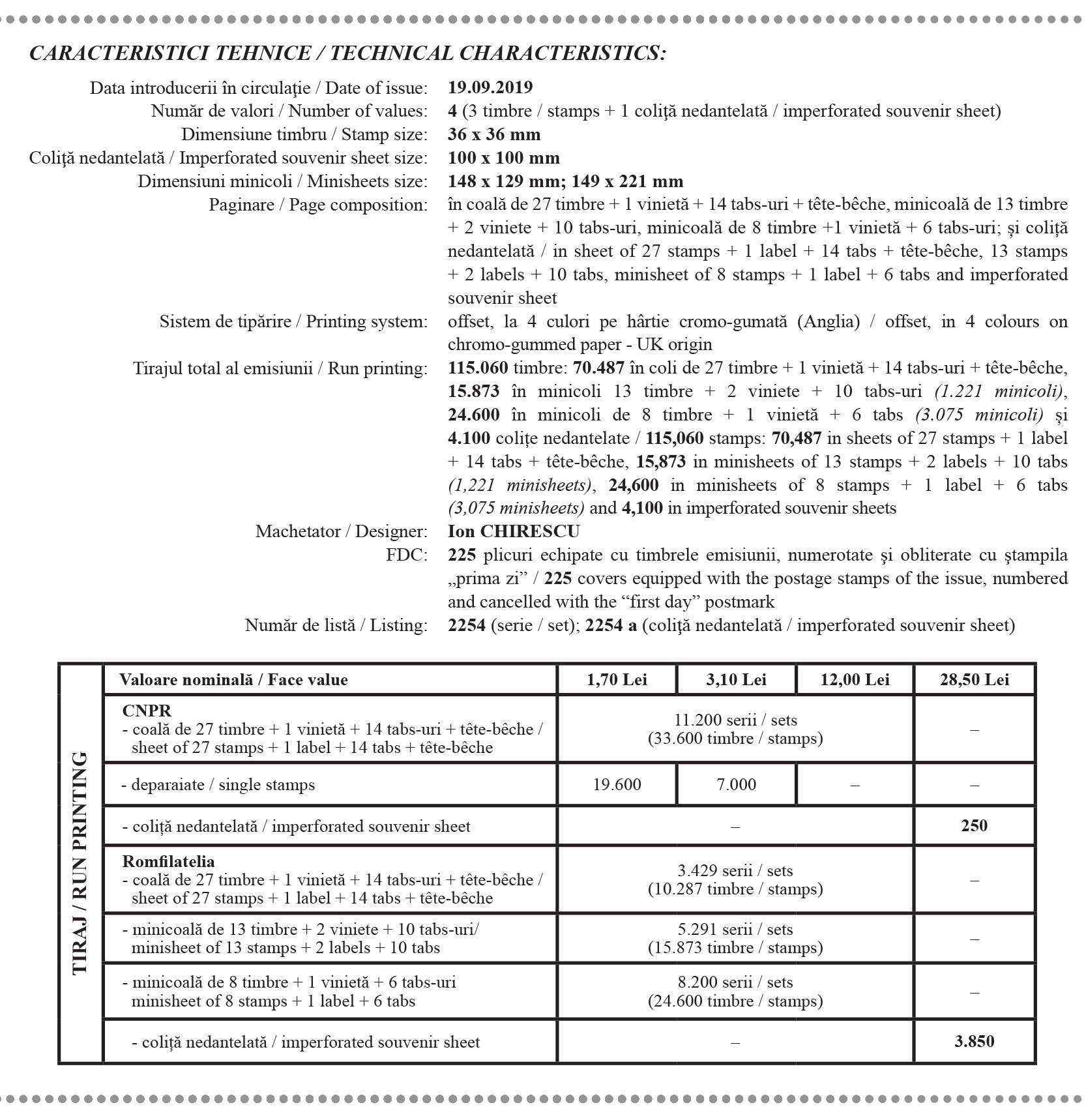 CARACTERISTICI TEHNICE / TECHNICAL CHARACTERISTICS:

Data introducerii în circulaţie / Date of issue: 19.09.2019
Număr de valori / Number of values: 4 (3 timbre / stamps + 1 coliţă nedantelată / imperforated souvenir sheet)
Dimensiune timbru / Stamp size: 36 x 36 mm
Coliţă nedantelată / Imperforated souvenir sheet size: 100 x 100 mm
Dimensiuni minicoli / Minisheets size: 148 x 129 mm; 149 x 221 mm
Paginare / Page composition: în coală de 27 timbre + 1 vinietă + 14 tabs-uri + tête-bêche, minicoală de 13 timbre + 2 viniete + 10 tabs-uri, minicoală de 8 timbre +1 vinietă + 6 tabs-uri; și coliță nedantelată / in sheet of 27 stamps + 1 label + 14 tabs + tête-bêche, 13 stamps + 2 labels + 10 tabs, minisheet of 8 stamps + 1 label + 6 tabs and imperforated souvenir sheet
Sistem de tipărire / Printing system: offset, la 4 culori pe hârtie cromo-gumată (Anglia) / offset, in 4 colours on chromo-gummed paper - UK origin
Tirajul total al emisiunii / Run printing: 115.060 timbre: 70.487 în coli de 27 timbre + 1 vinietă + 14 tabs-uri + tête-bêche, 15.873 în minicoli 13 timbre + 2 viniete + 10 tabs-uri (1.221 minicoli), 24.600 în minicoli de 8 timbre + 1 vinietă + 6 tabs (3.075 minicoli) și 4.100 colițe nedantelate / 115,060 stamps: 70,487 in sheets of 27 stamps + 1 label + 14 tabs + tête-bêche, 15,873 in minisheets of 13 stamps + 2 labels + 10 tabs (1,221 minisheets), 24,600 in minisheets of 8 stamps + 1 label + 6 tabs (3,075 minisheets) and 4,100 in imperforated souvenir sheets
Machetator / Designer: Ion CHIRESCU
FDC: 225 plicuri echipate cu timbrele emisiunii, numerotate şi obliterate cu ştampila „prima zi” / 225 covers equipped with the postage stamps of the issue, numbered and cancelled with the “first day” postmark
Număr de listă / Listing: 2254 (serie / set); 2254 a (coliţă nedantelată / imperforated souvenir sheet)

TIRAJ / RUN PRINTING

| Valoare nominală / Face value | 1,70 Lei | 3,10 Lei | 12,00 Lei | 28,50 Lei |
|---|---|---|---|---|
| CNPR - coală de 27 timbre + 1 vinietă + 14 tabs-uri + tête-bêche / sheet of 27 stamps + 1 label + 14 tabs + tête-bêche | 11.200 serii / sets (33.600 timbre / stamps) | | | – |
| - deparaiate / single stamps | 19.600 | 7.000 | – | – |
| - coliță nedantelată / imperforated souvenir sheet | – | | | 250 |
| Romfilatelia - coală de 27 timbre + 1 vinietă + 14 tabs-uri + tête-bêche / sheet of 27 stamps + 1 label + 14 tabs + tête-bêche | 3.429 serii / sets (10.287 timbre / stamps) | | | – |
| - minicoală de 13 timbre + 2 viniete + 10 tabs-uri/ minisheet of 13 stamps + 2 labels + 10 tabs | 5.291 serii / sets (15.873 timbre / stamps) | | | – |
| - minicoală de 8 timbre + 1 vinietă + 6 tabs-uri minisheet of 8 stamps + 1 label + 6 tabs | 8.200 serii / sets (24.600 timbre / stamps) | | | – |
| - coliță nedantelată / imperforated souvenir sheet | – | | | 3.850 |